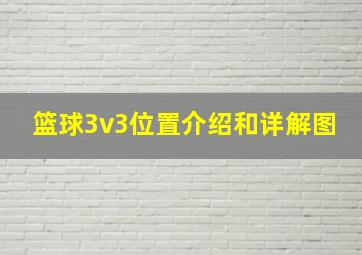 篮球3v3位置介绍和详解图